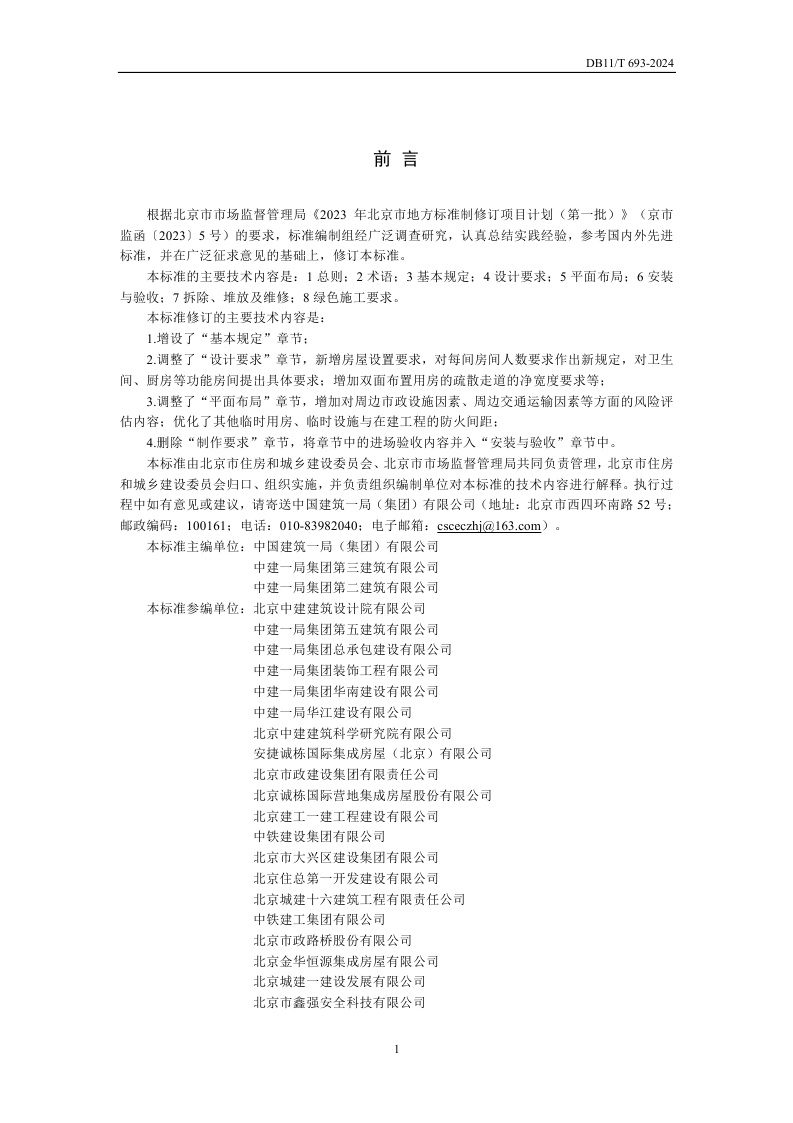 DB11/T 693-2024

前 言

根据北京市市场监督管理局《2023 年北京市地方标准制修订项目计划（第一批）》（京市监函〔2023〕5 号）的要求，标准编制组经广泛调查研究，认真总结实践经验，参考国内外先进标准，并在广泛征求意见的基础上，修订本标准。

本标准的主要技术内容是：1 总则；2 术语；3 基本规定；4 设计要求；5 平面布局；6 安装与验收；7 拆除、堆放及维修；8 绿色施工要求。

本标准修订的主要技术内容是：

1.增设了“基本规定”章节；

2.调整了“设计要求”章节，新增房屋设置要求，对每间房间人数要求作出新规定，对卫生间、厨房等功能房间提出具体要求；增加双面布置用房的疏散走道的净宽度要求等；

3.调整了“平面布局”章节，增加对周边市政设施因素、周边交通运输因素等方面的风险评估内容；优化了其他临时用房、临时设施与在建工程的防火间距；

4.删除“制作要求”章节，将章节中的进场验收内容并入“安装与验收”章节中。

本标准由北京市住房和城乡建设委员会、北京市市场监督管理局共同负责管理，北京市住房和城乡建设委员会归口、组织实施，并负责组织编制单位对本标准的技术内容进行解释。执行过程中如有意见或建议，请寄送中国建筑一局（集团）有限公司（地址：北京市西四环南路 52 号；邮政编码：100161；电话：010-83982040；电子邮箱：csceczhj@163.com）。

本标准主编单位：中国建筑一局（集团）有限公司
中建一局集团第三建筑有限公司
中建一局集团第二建筑有限公司

本标准参编单位：北京中建建筑设计院有限公司
中建一局集团第五建筑有限公司
中建一局集团总承包建设有限公司
中建一局集团装饰工程有限公司
中建一局集团华南建设有限公司
中建一局华江建设有限公司
北京中建建筑科学研究院有限公司
安捷诚栋国际集成房屋（北京）有限公司
北京市政建设集团有限责任公司
北京诚栋国际营地集成房屋股份有限公司
北京建工一建工程建设有限公司
中铁建设集团有限公司
北京市大兴区建设集团有限公司
北京住总第一开发建设有限公司
北京城建十六建筑工程有限责任公司
中铁建工集团有限公司
北京市政路桥股份有限公司
北京金华恒源集成房屋有限公司
北京城建一建设发展有限公司
北京市鑫强安全科技有限公司

1